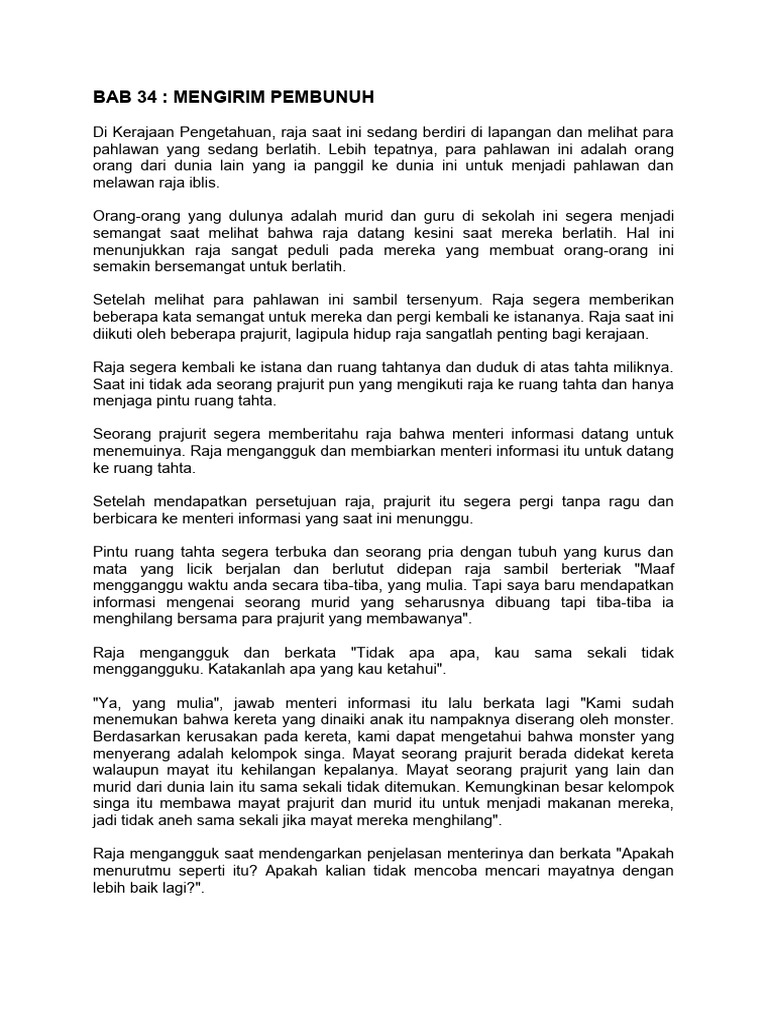 BAB 34 : MENGIRIM PEMBUNUH

Di Kerajaan Pengetahuan, raja saat ini sedang berdiri di lapangan dan melihat para pahlawan yang sedang berlatih. Lebih tepatnya, para pahlawan ini adalah orang orang dari dunia lain yang ia panggil ke dunia ini untuk menjadi pahlawan dan melawan raja iblis.

Orang-orang yang dulunya adalah murid dan guru di sekolah ini segera menjadi semangat saat melihat bahwa raja datang kesini saat mereka berlatih. Hal ini menunjukkan raja sangat peduli pada mereka yang membuat orang-orang ini semakin bersemangat untuk berlatih.

Setelah melihat para pahlawan ini sambil tersenyum. Raja segera memberikan beberapa kata semangat untuk mereka dan pergi kembali ke istananya. Raja saat ini diikuti oleh beberapa prajurit, lagipula hidup raja sangatlah penting bagi kerajaan.

Raja segera kembali ke istana dan ruang tahtanya dan duduk di atas tahta miliknya. Saat ini tidak ada seorang prajurit pun yang mengikuti raja ke ruang tahta dan hanya menjaga pintu ruang tahta.

Seorang prajurit segera memberitahu raja bahwa menteri informasi datang untuk menemuinya. Raja mengangguk dan membiarkan menteri informasi itu untuk datang ke ruang tahta.

Setelah mendapatkan persetujuan raja, prajurit itu segera pergi tanpa ragu dan berbicara ke menteri informasi yang saat ini menunggu.

Pintu ruang tahta segera terbuka dan seorang pria dengan tubuh yang kurus dan mata yang licik berjalan dan berlutut didepan raja sambil berteriak "Maaf mengganggu waktu anda secara tiba-tiba, yang mulia. Tapi saya baru mendapatkan informasi mengenai seorang murid yang seharusnya dibuang tapi tiba-tiba ia menghilang bersama para prajurit yang membawanya".

Raja mengangguk dan berkata "Tidak apa apa, kau sama sekali tidak menggangguku. Katakanlah apa yang kau ketahui".

"Ya, yang mulia", jawab menteri informasi itu lalu berkata lagi "Kami sudah menemukan bahwa kereta yang dinaiki anak itu nampaknya diserang oleh monster. Berdasarkan kerusakan pada kereta, kami dapat mengetahui bahwa monster yang menyerang adalah kelompok singa. Mayat seorang prajurit berada didekat kereta walaupun mayat itu kehilangan kepalanya. Mayat seorang prajurit yang lain dan murid dari dunia lain itu sama sekali tidak ditemukan. Kemungkinan besar kelompok singa itu membawa mayat prajurit dan murid itu untuk menjadi makanan mereka, jadi tidak aneh sama sekali jika mayat mereka menghilang".

Raja mengangguk saat mendengarkan penjelasan menterinya dan berkata "Apakah menurutmu seperti itu? Apakah kalian tidak mencoba mencari mayatnya dengan lebih baik lagi?".